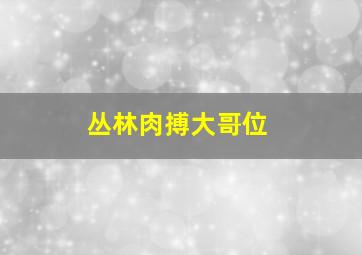 丛林肉搏大哥位